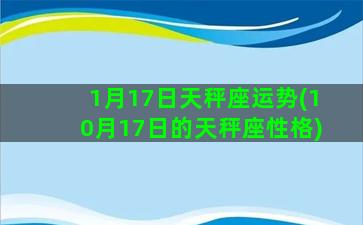 1月17日天秤座运势(10月17日的天秤座性格)